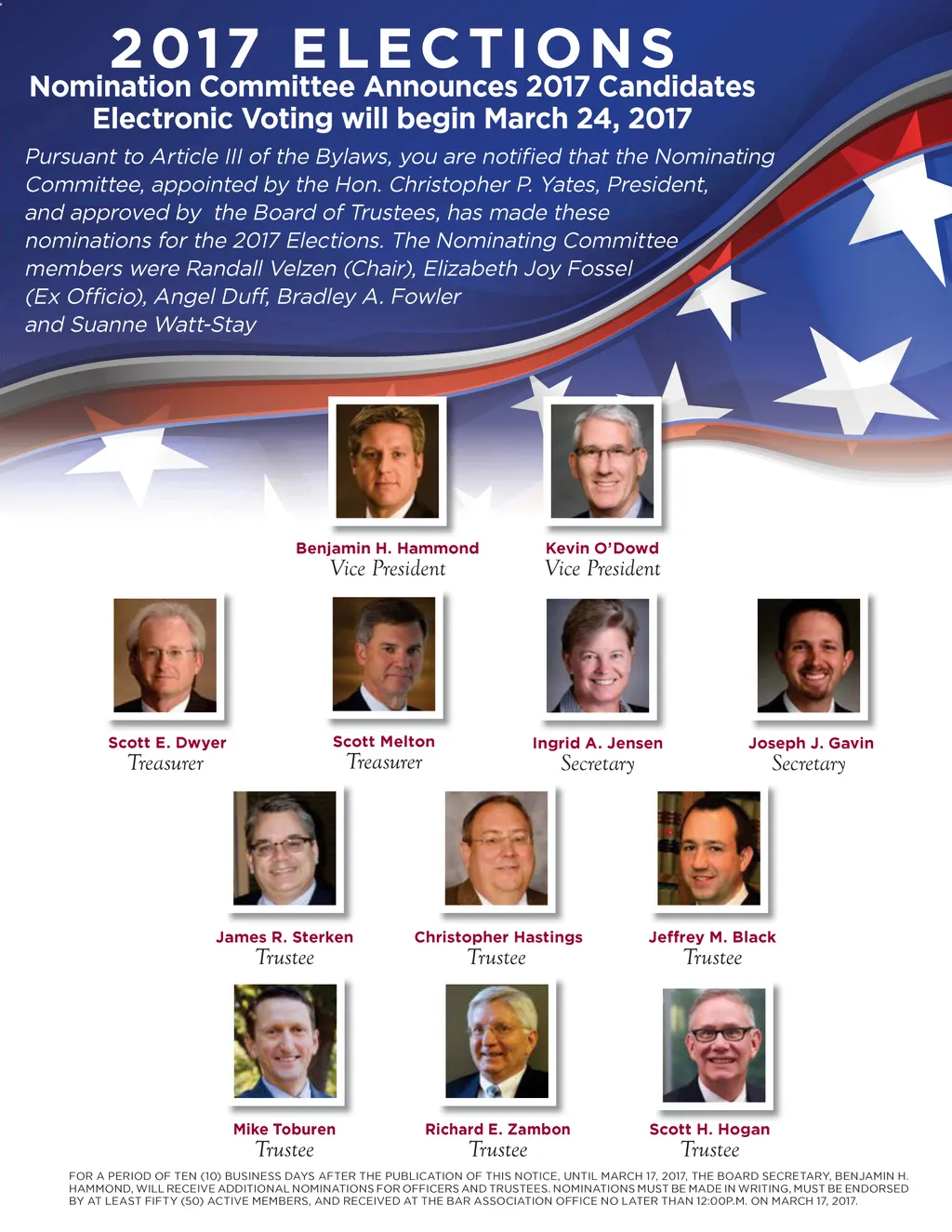 2017 ELECTIONS

Nomination Committee Announces 2017 Candidates
Electronic Voting will begin March 24, 2017

Pursuant to Article III of the Bylaws, you are notified that the Nominating Committee, appointed by the Hon. Christopher P. Yates, President, and approved by the Board of Trustees, has made these nominations for the 2017 Elections. The Nominating Committee members were Randall Velzen (Chair), Elizabeth Joy Fossel (Ex Officio), Angel Duff, Bradley A. Fowler and Suanne Watt-Stay

Benjamin H. Hammond
Vice President

Kevin O'Dowd
Vice President

Scott E. Dwyer
Treasurer

Scott Melton
Treasurer

Ingrid A. Jensen
Secretary

Joseph J. Gavin
Secretary

James R. Sterken
Trustee

Christopher Hastings
Trustee

Jeffrey M. Black
Trustee

Mike Toburen
Trustee

Richard E. Zambon
Trustee

Scott H. Hogan
Trustee

FOR A PERIOD OF TEN (10) BUSINESS DAYS AFTER THE PUBLICATION OF THIS NOTICE, UNTIL MARCH 17, 2017, THE BOARD SECRETARY, BENJAMIN H. HAMMOND, WILL RECEIVE ADDITIONAL NOMINATIONS FOR OFFICERS AND TRUSTEES. NOMINATIONS MUST BE MADE IN WRITING, MUST BE ENDORSED BY AT LEAST FIFTY (50) ACTIVE MEMBERS, AND RECEIVED AT THE BAR ASSOCIATION OFFICE NO LATER THAN 12:00P.M. ON MARCH 17, 2017.